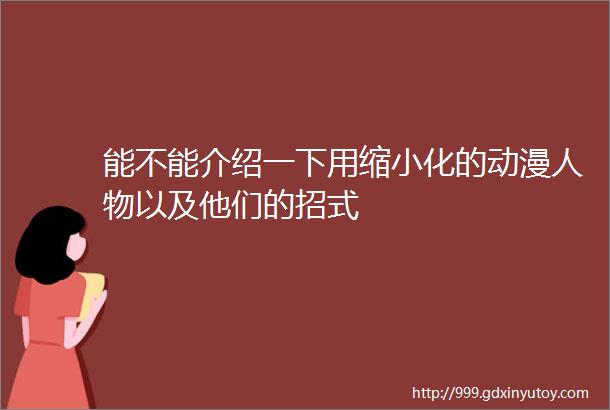 能不能介绍一下用缩小化的动漫人物以及他们的招式

http://999.gdxinyutoy.com